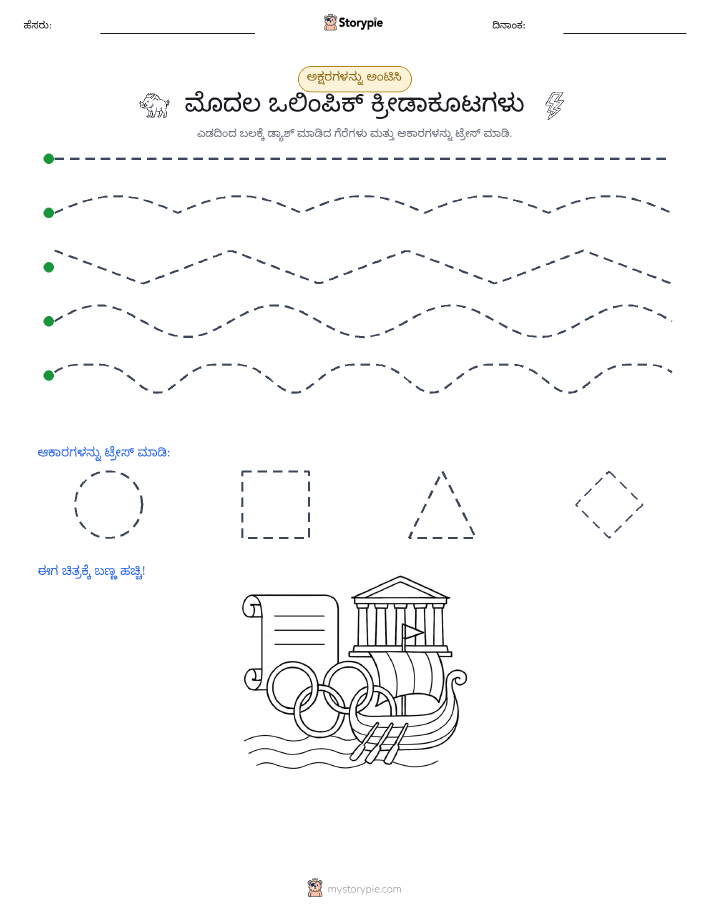 ಹೆಸರು:

Storypie

ದಿನಾಂಕ:

ಅಕ್ಷರಗಳನ್ನು ಅಂಟಿಸಿ

ಮೊದಲ ಒಲಿಂಪಿಕ್ ಕ್ರೀಡಾಕೂಟಗಳು

ಎಡದಿಂದ ಬಲಕ್ಕೆ ಡ್ಯಾಶ್ ಮಾಡಿದ ಗೆರೆಗಳು ಮತ್ತು ಆಕಾರಗಳನ್ನು ಟ್ರೇಸ್ ಮಾಡಿ.

ಆಕಾರಗಳನ್ನು ಟ್ರೇಸ್ ಮಾಡಿ:

ಈಗ ಚಿತ್ರಕ್ಕೆ ಬಣ್ಣ ಹಚ್ಚಿ!

mystorypie.com